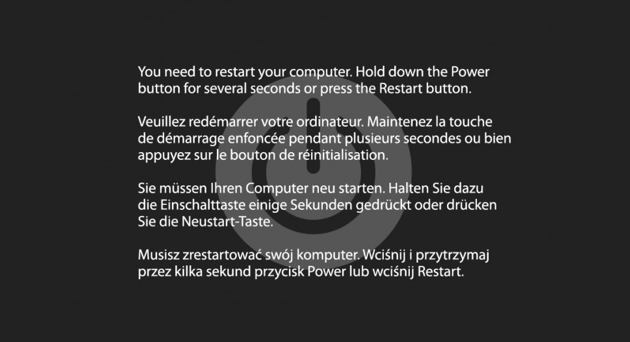 You need to restart your computer. Hold down the Power button for several seconds or press the Restart button.

Veuillez redémarrer votre ordinateur. Maintenez la touche de démarrage enfoncée pendant plusieurs secondes ou bien appuyez sur le bouton de réinitialisation.

Sie müssen Ihren Computer neu starten. Halten Sie dazu die Einschalttaste einige Sekunden gedrückt oder drücken Sie die Neustart-Taste.

Musisz zrestartować swój komputer. Wciśnij i przytrzymaj przez kilka sekund przycisk Power lub wciśnij Restart.